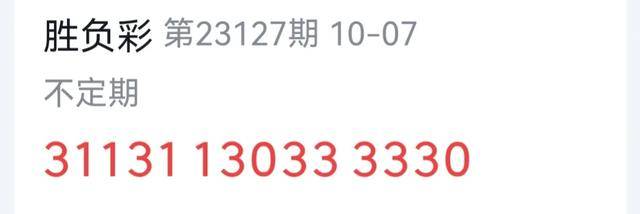 胜负彩 第23127期 10-07

不定期

31131 13033 3330